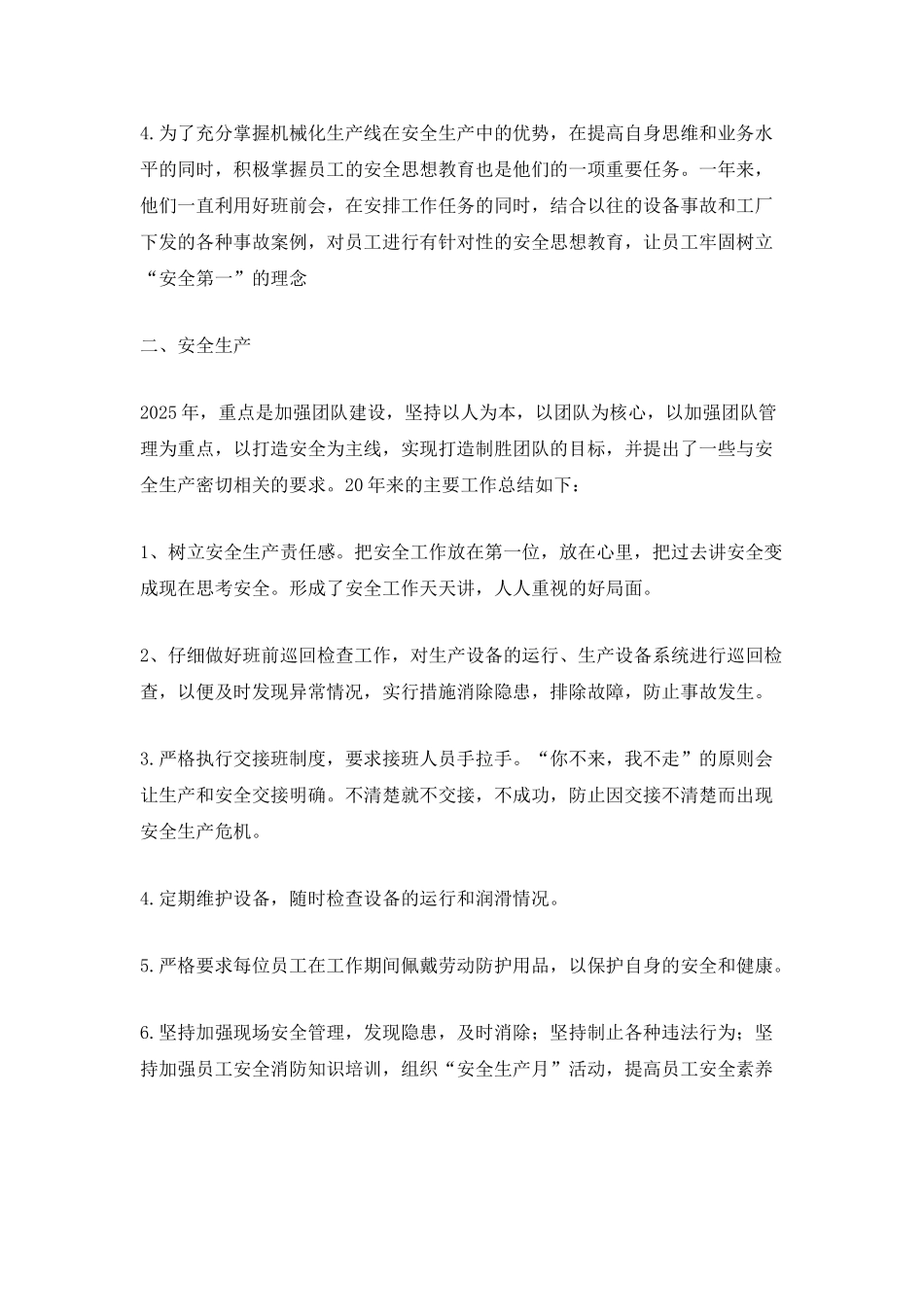 4.为了充分掌握机械化生产线在安全生产中的优势，在提高自身思维和业务水平的同时，积极掌握员工的安全思想教育也是他们的一项重要任务。一年来，他们一直利用好班前会，在安排工作任务的同时，结合以往的设备事故和工厂下发的各种事故案例，对员工进行有针对性的安全思想教育，让员工牢固树立“安全第一”的理念

二、安全生产

2025年，重点是加强团队建设，坚持以人为本，以团队为核心，以加强团队管理为重点，以打造安全为主线，实现打造制胜团队的目标，并提出了一些与安全生产密切相关的要求。20年来的主要工作总结如下：

1、树立安全生产责任感。把安全工作放在第一位，放在心里，把过去讲安全变成现在思考安全。形成了安全工作天天讲，人人重视的好局面。

2、仔细做好班前巡回检查工作，对生产设备的运行、生产设备系统进行巡回检查，以便及时发现异常情况，实行措施消除隐患，排除故障，防止事故发生。

3.严格执行交接班制度，要求接班人员手拉手。“你不来，我不走”的原则会让生产和安全交接明确。不清楚就不交接，不成功，防止因交接不清楚而出现安全生产危机。

4.定期维护设备，随时检查设备的运行和润滑情况。

5.严格要求每位员工在工作期间佩戴劳动防护用品，以保护自身的安全和健康。

6.坚持加强现场安全管理，发现隐患，及时消除；坚持制止各种违法行为；坚持加强员工安全消防知识培训，组织“安全生产月”活动，提高员工安全素养